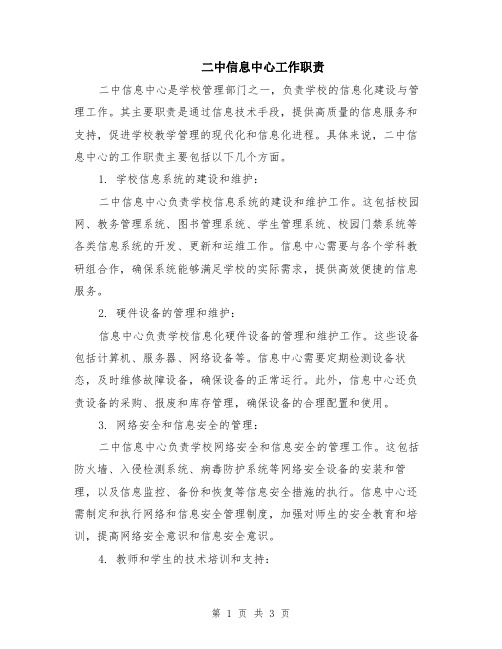 二中信息中心工作职责

二中信息中心是学校管理部门之一，负责学校的信息化建设与管理工作。其主要职责是通过信息技术手段，提供高质量的信息服务和支持，促进学校教学管理的现代化和信息化进程。具体来说，二中信息中心的工作职责主要包括以下几个方面。

1. 学校信息系统的建设和维护：

二中信息中心负责学校信息系统的建设和维护工作。这包括校园网、教务管理系统、图书管理系统、学生管理系统、校园门禁系统等各类信息系统的开发、更新和运维工作。信息中心需要与各个学科教研组合作，确保系统能够满足学校的实际需求，提供高效便捷的信息服务。

2. 硬件设备的管理和维护：

信息中心负责学校信息化硬件设备的管理和维护工作。这些设备包括计算机、服务器、网络设备等。信息中心需要定期检测设备状态，及时维修故障设备，确保设备的正常运行。此外，信息中心还负责设备的采购、报废和库存管理，确保设备的合理配置和使用。

3. 网络安全和信息安全的管理：

二中信息中心负责学校网络安全和信息安全的管理工作。这包括防火墙、入侵检测系统、病毒防护系统等网络安全设备的安装和管理，以及信息监控、备份和恢复等信息安全措施的执行。信息中心还需制定和执行网络和信息安全管理制度，加强对师生的安全教育和培训，提高网络安全意识和信息安全意识。

4. 教师和学生的技术培训和支持：

第 1 页 共 3 页